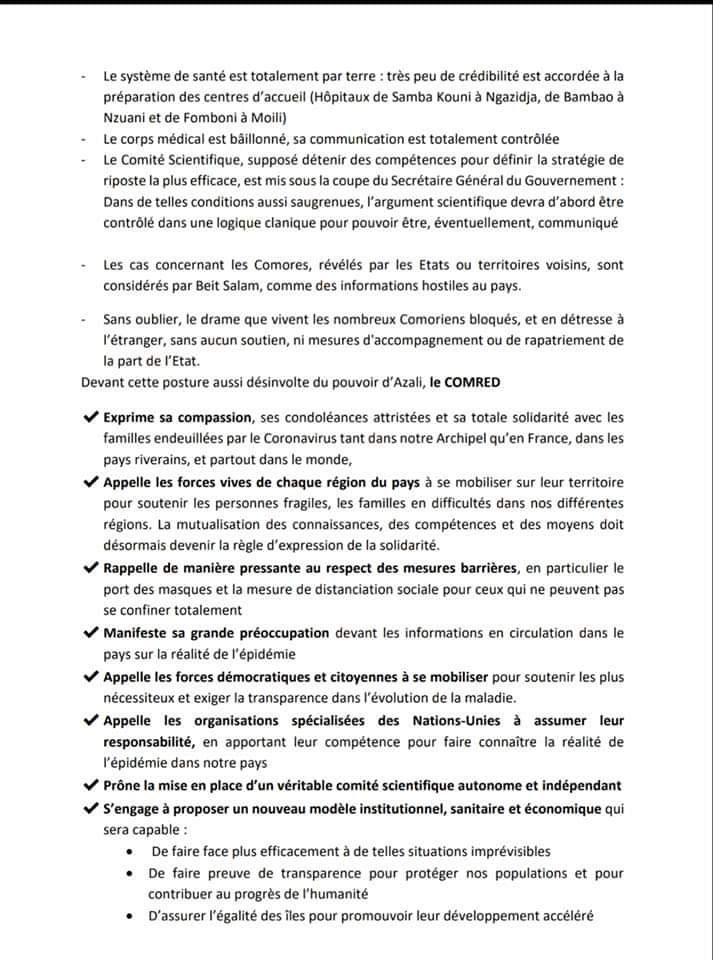 - Le système de santé est totalement par terre : très peu de crédibilité est accordée à la préparation des centres d'accueil (Hôpitaux de Samba Kouni à Ngazidja, de Bambao à Nzuani et de Fomboni à Moili)
- Le corps médical est bâillonné, sa communication est totalement contrôlée
- Le Comité Scientifique, supposé détenir des compétences pour définir la stratégie de riposte la plus efficace, est mis sous la coupe du Secrétaire Général du Gouvernement : Dans de telles conditions aussi saugrenues, l'argument scientifique devra d'abord être contrôlé dans une logique clanique pour pouvoir être, éventuellement, communiqué

- Les cas concernant les Comores, révélés par les Etats ou territoires voisins, sont considérés par Beit Salam, comme des informations hostiles au pays.

- Sans oublier, le drame que vivent les nombreux Comoriens bloqués, et en détresse à l'étranger, sans aucun soutien, ni mesures d'accompagnement ou de rapatriement de la part de l'Etat.

Devant cette posture aussi désinvolte du pouvoir d'Azali, le COMRED

✔ Exprime sa compassion, ses condoléances attristées et sa totale solidarité avec les familles endeuillées par le Coronavirus tant dans notre Archipel qu'en France, dans les pays riverains, et partout dans le monde,
✔ Appelle les forces vives de chaque région du pays à se mobiliser sur leur territoire pour soutenir les personnes fragiles, les familles en difficultés dans nos différentes régions. La mutualisation des connaissances, des compétences et des moyens doit désormais devenir la règle d'expression de la solidarité.
✔ Rappelle de manière pressante au respect des mesures barrières, en particulier le port des masques et la mesure de distanciation sociale pour ceux qui ne peuvent pas se confiner totalement
✔ Manifeste sa grande préoccupation devant les informations en circulation dans le pays sur la réalité de l'épidémie
✔ Appelle les forces démocratiques et citoyennes à se mobiliser pour soutenir les plus nécessiteux et exiger la transparence dans l'évolution de la maladie.
✔ Appelle les organisations spécialisées des Nations-Unies à assumer leur responsabilité, en apportant leur compétence pour faire connaître la réalité de l'épidémie dans notre pays
✔ Prône la mise en place d'un véritable comité scientifique autonome et indépendant
✔ S'engage à proposer un nouveau modèle institutionnel, sanitaire et économique qui sera capable :
• De faire face plus efficacement à de telles situations imprévisibles
• De faire preuve de transparence pour protéger nos populations et pour contribuer au progrès de l'humanité
• D'assurer l'égalité des îles pour promouvoir leur développement accéléré